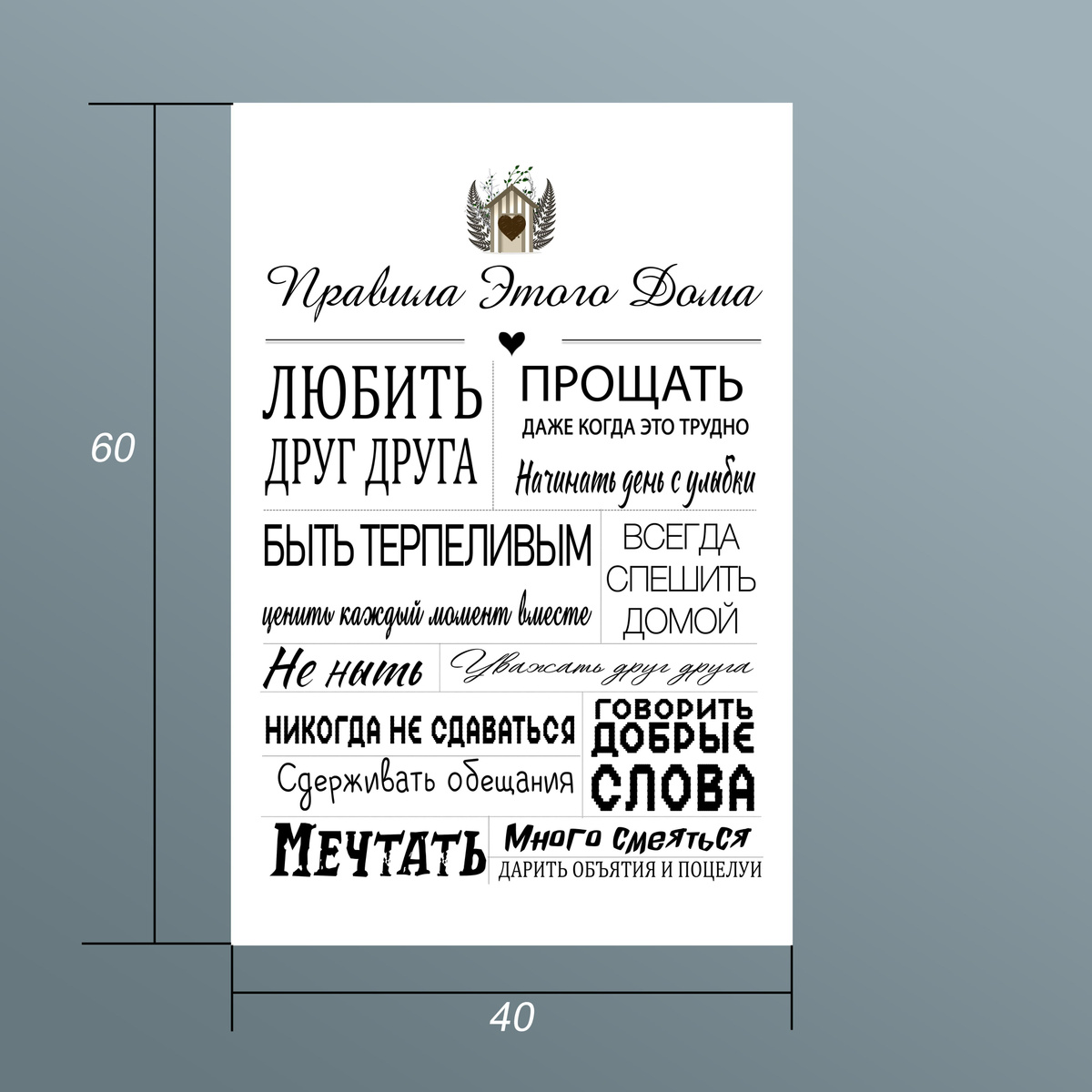 60

Правила Этого Дома

ЛЮБИТЬ ДРУГ ДРУГА

ПРОЩАТЬ
ДАЖЕ КОГДА ЭТО ТРУДНО

Начинать день с улыбки

БЫТЬ ТЕРПЕЛИВЫМ

ценить каждый момент вместе

ВСЕГДА СПЕШИТЬ ДОМОЙ

Не ныть

Уважать друг друга

НИКОГДА НЕ СДАВАТЬСЯ

Сдерживать обещания

ГОВОРИТЬ ДОБРЫЕ СЛОВА

МЕЧТАТЬ

Много смеяться

ДАРИТЬ ОБЪЯТИЯ И ПОЦЕЛУИ

40